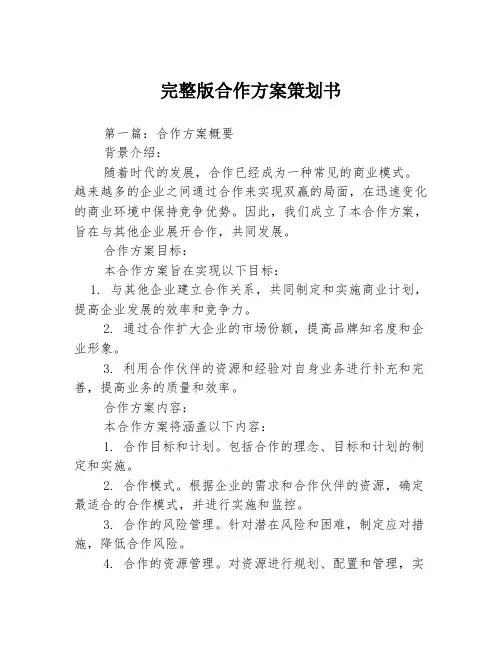 完整版合作方案策划书

第一篇：合作方案概要

背景介绍：

随着时代的发展，合作已经成为一种常见的商业模式。越来越多的企业之间通过合作来实现双赢的局面，在迅速变化的商业环境中保持竞争优势。因此，我们成立了本合作方案，旨在与其他企业展开合作，共同发展。

合作方案目标：

本合作方案旨在实现以下目标：

1. 与其他企业建立合作关系，共同制定和实施商业计划，提高企业发展的效率和竞争力。

2. 通过合作扩大企业的市场份额，提高品牌知名度和企业形象。

3. 利用合作伙伴的资源和经验对自身业务进行补充和完善，提高业务的质量和效率。

合作方案内容：

本合作方案将涵盖以下内容：

1. 合作目标和计划。包括合作的理念、目标和计划的制定和实施。

2. 合作模式。根据企业的需求和合作伙伴的资源，确定最适合的合作模式，并进行实施和监控。

3. 合作的风险管理。针对潜在风险和困难，制定应对措施，降低合作风险。

4. 合作的资源管理。对资源进行规划、配置和管理，实